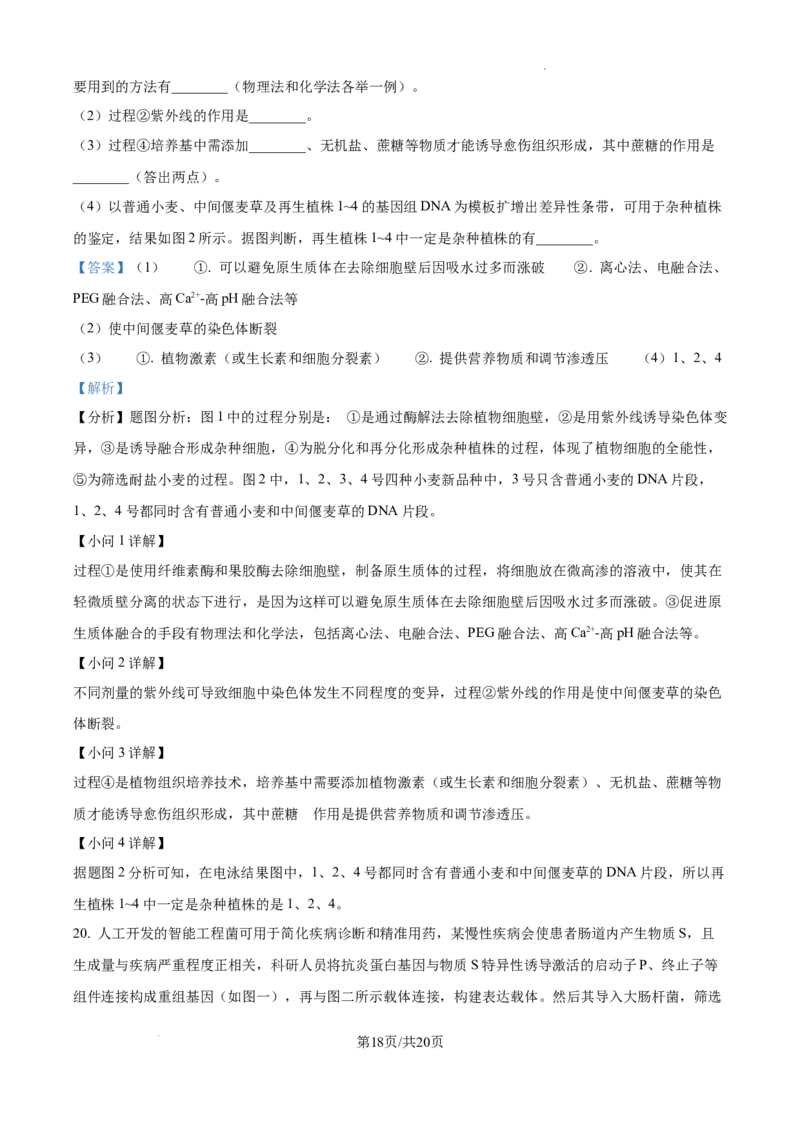 要用到的方法有____（物理法和化学法各举一例）。

（2）过程②紫外线的作用是____。

（3）过程④培养基中需添加____、无机盐、蔗糖等物质才能诱导愈伤组织形成，其中蔗糖的作用是____（答出两点）。

（4）以普通小麦、中间偃麦草及再生植株1~4的基因组DNA为模板扩增出差异性条带，可用于杂种植株的鉴定，结果如图2所示。据图判断，再生植株1~4中一定是杂种植株的有____。

【答案】（1） ①.可以避免原生质体在去除细胞壁后因吸水过多而涨破 ②.离心法、电融合法、PEG融合法、高$Ca^{2+}$-高pH融合法等

（2）使中间偃麦草的染色体断裂

（3） ①.植物激素（或生长素和细胞分裂素） ②.提供营养物质和调节渗透压 （4）1、2、4

【解析】

【分析】题图分析：图1中的过程分别是：①是通过酶解法去除植物细胞壁，②是用紫外线诱导染色体变异，③是诱导融合形成杂种细胞，④为脱分化和再分化形成杂种植株的过程，体现了植物细胞的全能性，⑤为筛选耐盐小麦的过程。图2中，1、2、3、4号四种小麦新品种中，3号只含普通小麦的DNA片段，1、2、4号都同时含有普通小麦和中间偃麦草的DNA片段。

【小问1详解】

过程①是使用纤维素酶和果胶酶去除细胞壁，制备原生质体的过程，将细胞放在微高渗的溶液中，使其在轻微质壁分离的状态下进行，是因为这样可以避免原生质体在去除细胞壁后因吸水过多而涨破。③促进原生质体融合的手段有物理法和化学法，包括离心法、电融合法、PEG融合法、高$Ca^{2+}$-高pH融合法等。

【小问2详解】

不同剂量的紫外线可导致细胞中染色体发生不同程度的变异，过程②紫外线的作用是使中间偃麦草的染色体断裂。

【小问3详解】

过程④是植物组织培养技术，培养基中需要添加植物激素（或生长素和细胞分裂素）、无机盐、蔗糖等物质才能诱导愈伤组织形成，其中蔗糖 作用是提供营养物质和调节渗透压。

【小问4详解】

据题图2分析可知，在电泳结果图中，1、2、4号都同时含有普通小麦和中间偃麦草的DNA片段，所以再生植株1~4中一定是杂种植株的是1、2、4。

20.人工开发的智能工程菌可用于简化疾病诊断和精准用药，某慢性疾病会使患者肠道内产生物质S，且生成量与疾病严重程度正相关，科研人员将抗炎蛋白基因与物质S特异性诱导激活的启动子P、终止子等组件连接构成重组基因（如图一），再与图二所示载体连接，构建表达载体。然后其导入大肠杆菌，筛选

第18页/共20页